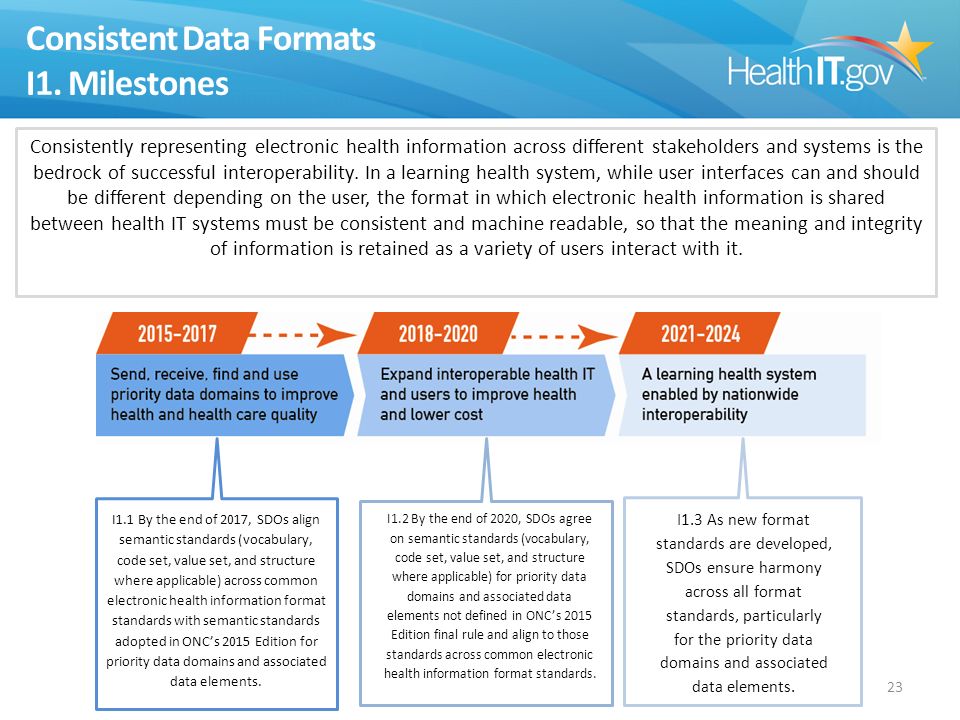 Consistent Data Formats
I1. Milestones

HealthIT.gov

Consistently representing electronic health information across different stakeholders and systems is the bedrock of successful interoperability. In a learning health system, while user interfaces can and should be different depending on the user, the format in which electronic health information is shared between health IT systems must be consistent and machine readable, so that the meaning and integrity of information is retained as a variety of users interact with it.

2015-2017

Send, receive, find and use priority data domains to improve health and health care quality

2018-2020

Expand interoperable health IT and users to improve health and lower cost

2021-2024

A learning health system enabled by nationwide interoperability

I1.1 By the end of 2017, SDOs align semantic standards (vocabulary, code set, value set, and structure where applicable) across common electronic health information format standards with semantic standards adopted in ONC's 2015 Edition for priority data domains and associated data elements.

I1.2 By the end of 2020, SDOs agree on semantic standards (vocabulary, code set, value set, and structure where applicable) for priority data domains and associated data elements not defined in ONC's 2015 Edition final rule and align to those standards across common electronic health information format standards.

I1.3 As new format standards are developed, SDOs ensure harmony across all format standards, particularly for the priority data domains and associated data elements.

23